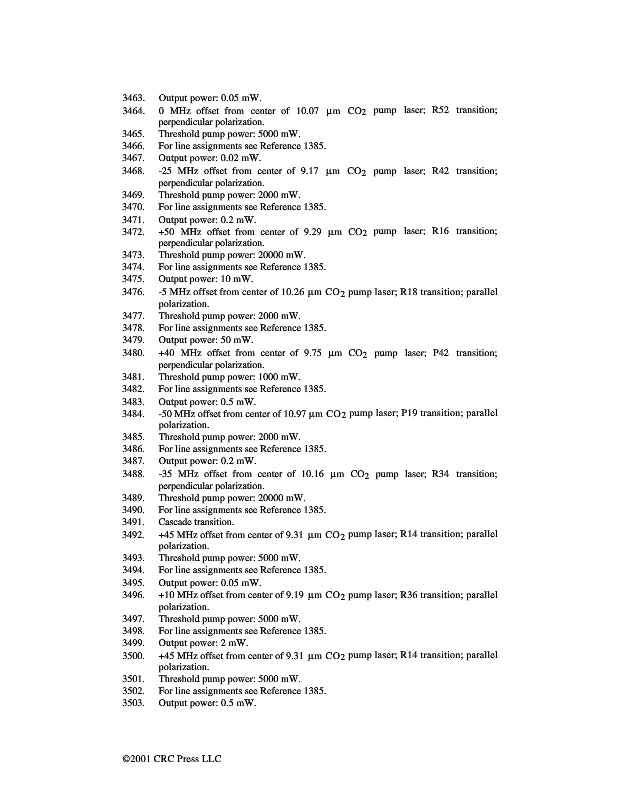 3463. Output power: 0.05 mW.
3464. 0 MHz offset from center of 10.07 µm $CO_2$ pump laser; R52 transition; perpendicular polarization.
3465. Threshold pump power: 5000 mW.
3466. For line assignments see Reference 1385.
3467. Output power: 0.02 mW.
3468. -25 MHz offset from center of 9.17 µm $CO_2$ pump laser; R42 transition; perpendicular polarization.
3469. Threshold pump power: 2000 mW.
3470. For line assignments see Reference 1385.
3471. Output power: 0.2 mW.
3472. +50 MHz offset from center of 9.29 µm $CO_2$ pump laser; R16 transition; perpendicular polarization.
3473. Threshold pump power: 20000 mW.
3474. For line assignments see Reference 1385.
3475. Output power: 10 mW.
3476. -5 MHz offset from center of 10.26 µm $CO_2$ pump laser; R18 transition; parallel polarization.
3477. Threshold pump power: 2000 mW.
3478. For line assignments see Reference 1385.
3479. Output power: 50 mW.
3480. +40 MHz offset from center of 9.75 µm $CO_2$ pump laser; P42 transition; perpendicular polarization.
3481. Threshold pump power: 1000 mW.
3482. For line assignments see Reference 1385.
3483. Output power: 0.5 mW.
3484. -50 MHz offset from center of 10.97 µm $CO_2$ pump laser; P19 transition; parallel polarization.
3485. Threshold pump power: 2000 mW.
3486. For line assignments see Reference 1385.
3487. Output power: 0.2 mW.
3488. -35 MHz offset from center of 10.16 µm $CO_2$ pump laser; R34 transition; perpendicular polarization.
3489. Threshold pump power: 20000 mW.
3490. For line assignments see Reference 1385.
3491. Cascade transition.
3492. +45 MHz offset from center of 9.31 µm $CO_2$ pump laser; R14 transition; parallel polarization.
3493. Threshold pump power: 5000 mW.
3494. For line assignments see Reference 1385.
3495. Output power: 0.05 mW.
3496. +10 MHz offset from center of 9.19 µm $CO_2$ pump laser; R36 transition; parallel polarization.
3497. Threshold pump power: 5000 mW.
3498. For line assignments see Reference 1385.
3499. Output power: 2 mW.
3500. +45 MHz offset from center of 9.31 µm $CO_2$ pump laser; R14 transition; parallel polarization.
3501. Threshold pump power: 5000 mW.
3502. For line assignments see Reference 1385.
3503. Output power: 0.5 mW.

©2001 CRC Press LLC